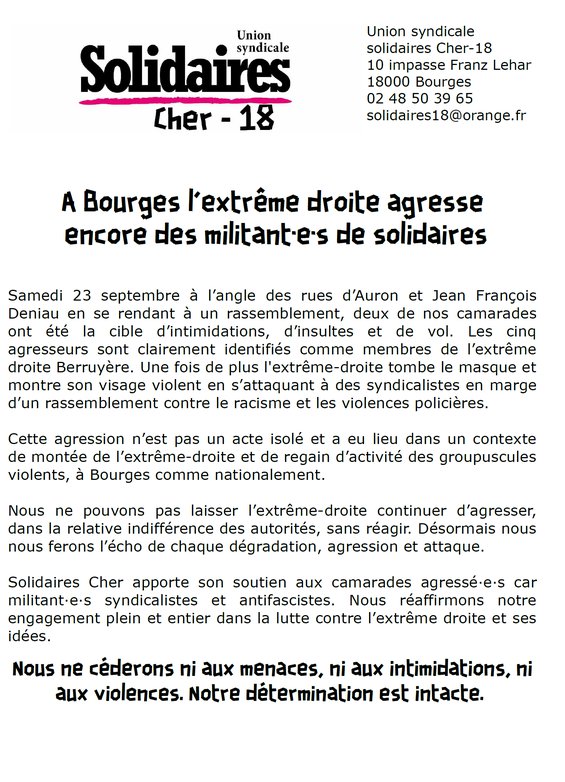 Union syndicale
Solidaires
Cher - 18

Union syndicale
solidaires Cher-18
10 impasse Franz Lehar
18000 Bourges
02 48 50 39 65
solidaires18@orange.fr

A Bourges l'extrême droite agresse encore des militant·e·s de solidaires

Samedi 23 septembre à l'angle des rues d'Auron et Jean François Deniau en se rendant à un rassemblement, deux de nos camarades ont été la cible d'intimidations, d'insultes et de vol. Les cinq agresseurs sont clairement identifiés comme membres de l'extrême droite Berruyère. Une fois de plus l'extrême-droite tombe le masque et montre son visage violent en s'attaquant à des syndicalistes en marge d'un rassemblement contre le racisme et les violences policières.

Cette agression n'est pas un acte isolé et a eu lieu dans un contexte de montée de l'extrême-droite et de regain d'activité des groupuscules violents, à Bourges comme nationalement.

Nous ne pouvons pas laisser l'extrême-droite continuer d'agresser, dans la relative indifférence des autorités, sans réagir. Désormais nous nous ferons l'écho de chaque dégradation, agression et attaque.

Solidaires Cher apporte son soutien aux camarades agressé·e·s car militant·e·s syndicalistes et antifascistes. Nous réaffirmons notre engagement plein et entier dans la lutte contre l'extrême droite et ses idées.

Nous ne céderons ni aux menaces, ni aux intimidations, ni aux violences. Notre détermination est intacte.